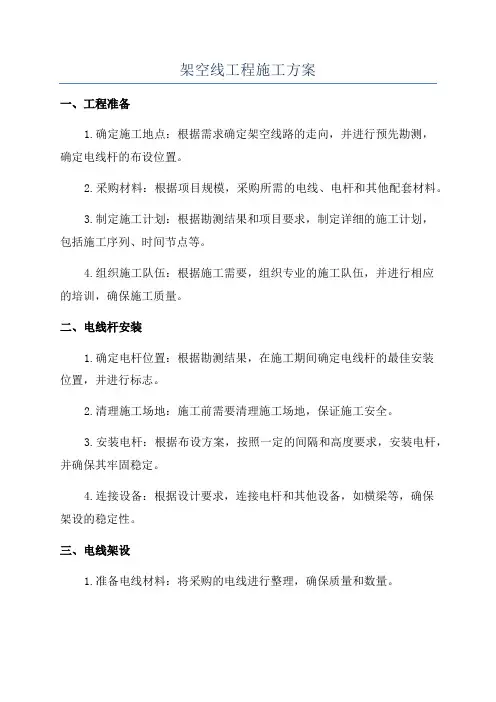 架空线工程施工方案

一、工程准备

1.确定施工地点：根据需求确定架空线路的走向，并进行预先勘测，确定电线杆的布设位置。

2.采购材料：根据项目规模，采购所需的电线、电杆和其他配套材料。

3.制定施工计划：根据勘测结果和项目要求，制定详细的施工计划，包括施工序列、时间节点等。

4.组织施工队伍：根据施工需要，组织专业的施工队伍，并进行相应的培训，确保施工质量。

二、电线杆安装

1.确定电杆位置：根据勘测结果，在施工期间确定电线杆的最佳安装位置，并进行标志。

2.清理施工场地：施工前需要清理施工场地，保证施工安全。

3.安装电杆：根据布设方案，按照一定的间隔和高度要求，安装电杆，并确保其牢固稳定。

4.连接设备：根据设计要求，连接电杆和其他设备，如横梁等，确保架设的稳定性。

三、电线架设

1.准备电线材料：将采购的电线进行整理，确保质量和数量。